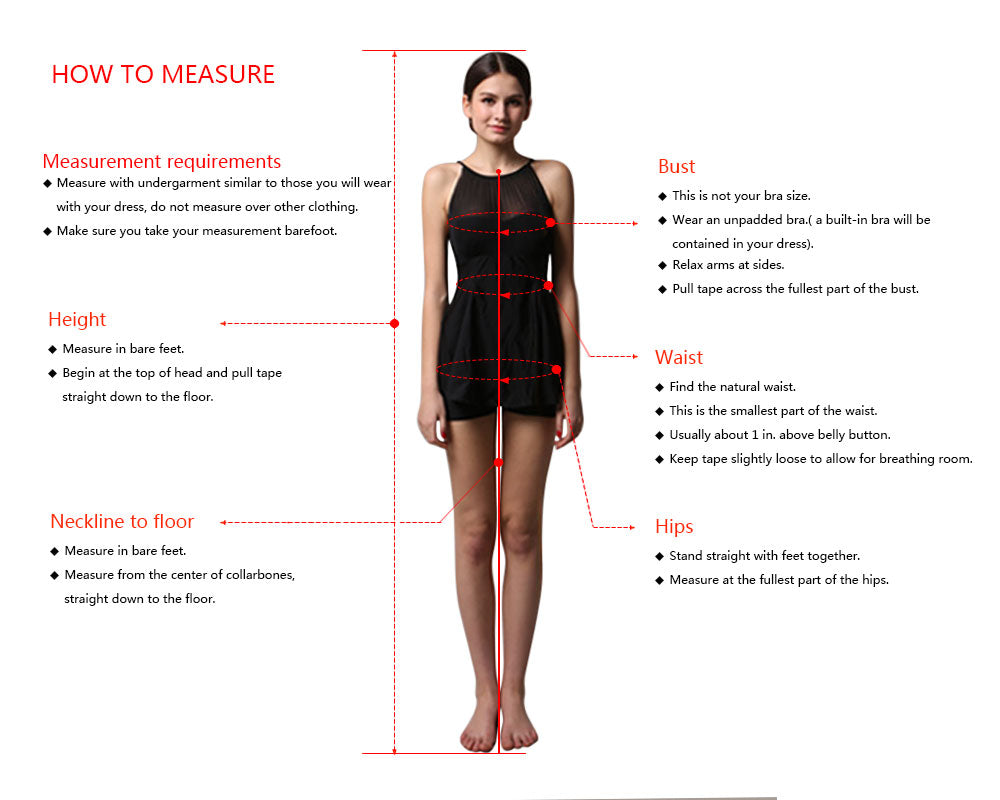 HOW TO MEASURE

Measurement requirements
◆ Measure with undergarment similar to those you will wear with your dress, do not measure over other clothing.
◆ Make sure you take your measurement barefoot.

Height
◆ Measure in bare feet.
◆ Begin at the top of head and pull tape straight down to the floor.

Neckline to floor
◆ Measure in bare feet.
◆ Measure from the center of collarbones, straight down to the floor.

Bust
◆ This is not your bra size.
◆ Wear an unpadded bra.( a built-in bra will be contained in your dress).
◆ Relax arms at sides.
◆ Pull tape across the fullest part of the bust.

Waist
◆ Find the natural waist.
◆ This is the smallest part of the waist.
◆ Usually about 1 in. above belly button.
◆ Keep tape slightly loose to allow for breathing room.

Hips
◆ Stand straight with feet together.
◆ Measure at the fullest part of the hips.